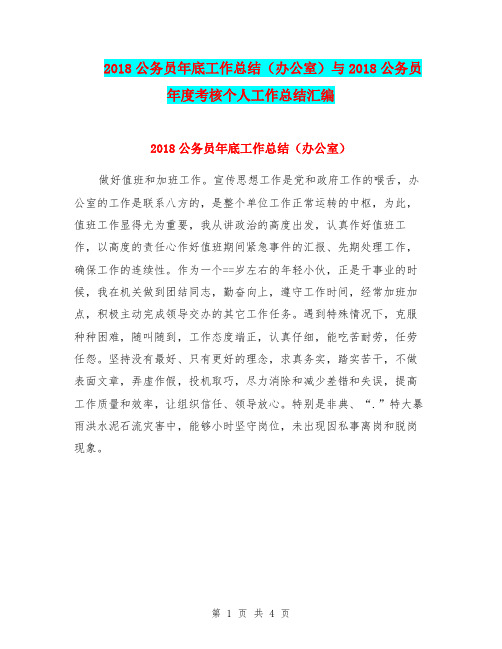 2018 公务员年底工作总结（办公室）与 2018 公务员年度考核个人工作总结汇编

2018 公务员年底工作总结（办公室）

做好值班和加班工作。宣传思想工作是党和政府工作的喉舌，办公室的工作是联系八方的，是整个单位工作正常运转的中枢，为此，值班工作显得尤为重要，我从讲政治的高度出发，认真作好值班工作，以高度的责任心作好值班期间紧急事件的汇报、先期处理工作，确保工作的连续性。作为一个==岁左右的年轻小伙，正是干事业的时候，我在机关做到团结同志，勤奋向上，遵守工作时间，经常加班加点，积极主动完成领导交办的其它工作任务。遇到特殊情况下，克服种种困难，随叫随到，工作态度端正，认真仔细，能吃苦耐劳，任劳任怨。坚持没有最好、只有更好的理念，求真务实，踏实苦干，不做表面文章，弄虚作假，投机取巧，尽力消除和减少差错和失误，提高工作质量和效率，让组织信任、领导放心。特别是非典、“.”特大暴雨洪水泥石流灾害中，能够小时坚守岗位，未出现因私事离岗和脱岗现象。

第 1 页 共 4 页